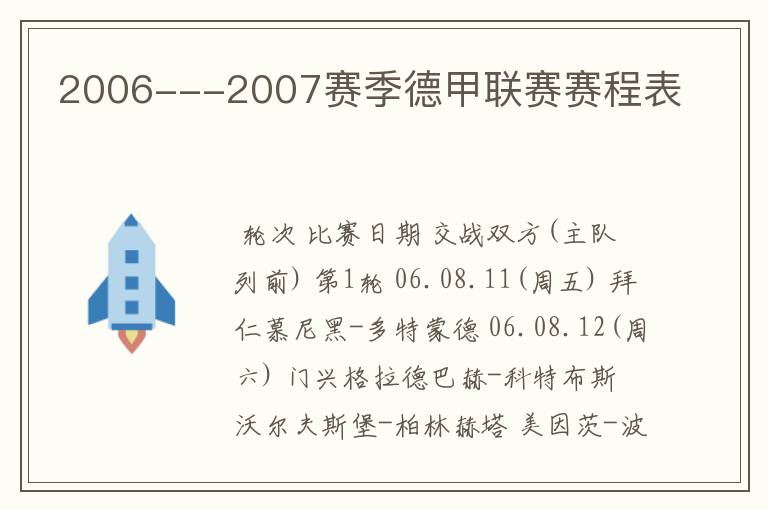 2006---2007赛季德甲联赛赛程表

轮次 比赛日期 交战双方(主队列前) 第1轮 06.08.11(周五) 拜仁慕尼黑-多特蒙德 06.08.12(周六) 门兴格拉德巴赫-科特布斯 沃尔夫斯堡-柏林赫塔 美因茨-波